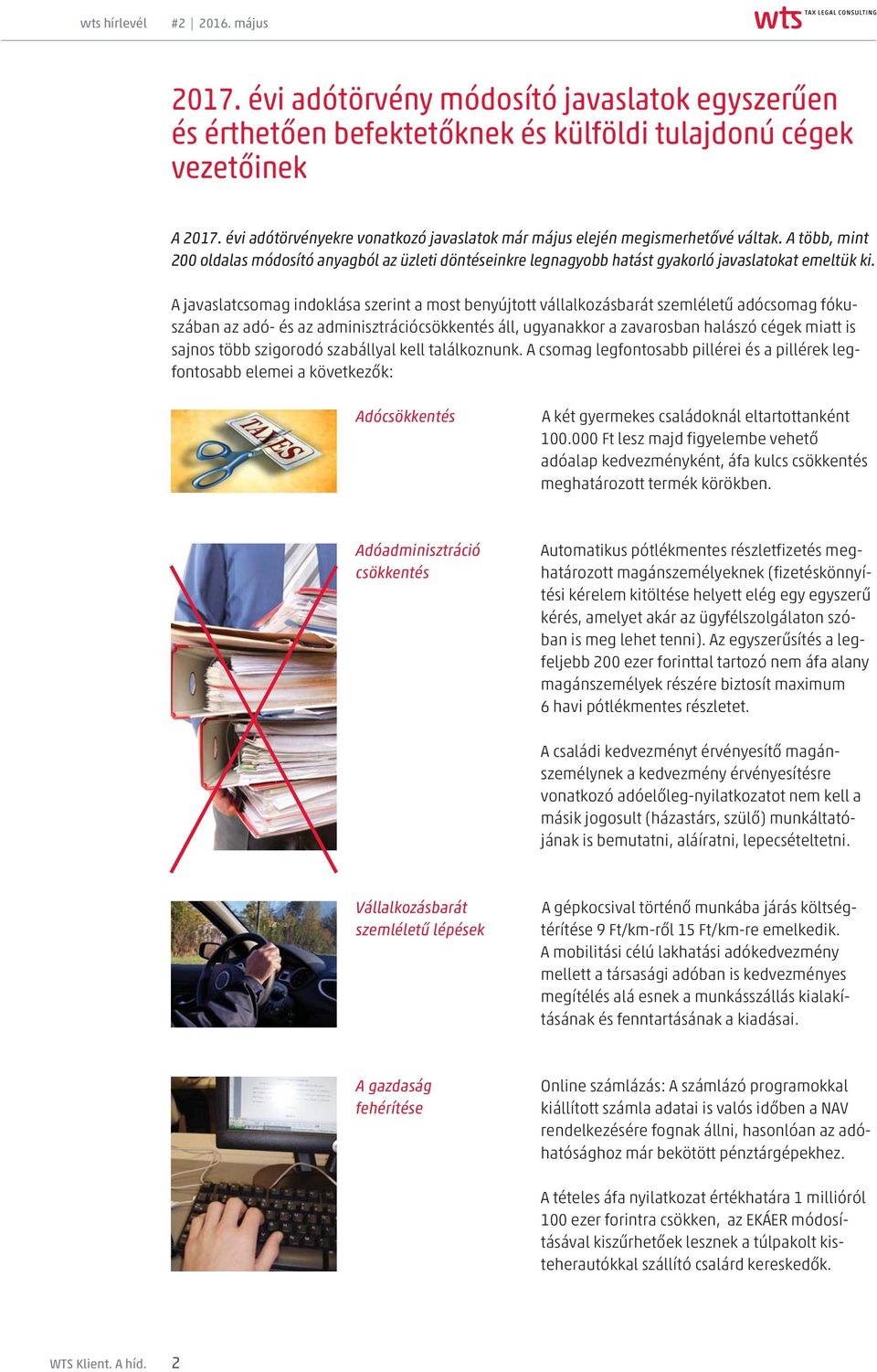 wts hírlevél #2 | 2016. május

wts TAX LEGAL CONSULTING

2017. évi adótörvény módosító javaslatok egyszerűen és érthetően befektetőknek és külföldi tulajdonú cégek vezetőinek

A 2017. évi adótörvényekre vonatkozó javaslatok már május elején megismerhetővé váltak. A több, mint 200 oldalas módosító anyagból az üzleti döntéseinkre legnagyobb hatást gyakorló javaslatokat emeltük ki.

A javaslatcsomag indoklása szerint a most benyújtott vállalkozásbarát szemléletű adócsomag fókuszában az adó- és az adminisztrációcsökkentés áll, ugyanakkor a zavarosban halászó cégek miatt is sajnos több szigorodó szabállyal kell találkoznunk. A csomag legfontosabb pillérei és a pillérek legfontosabb elemei a következők:

TAXES

Adócsökkentés

A két gyermekes családoknál eltartottanként 100.000 Ft lesz majd figyelembe vehető adóalap kedvezményként, áfa kulcs csökkentés meghatározott termék körökben.

Adóadminisztráció csökkentés

Automatikus pótlékmentes részletfizetés meghatározott magánszemélyeknek (fizetéskönnyítési kérelem kitöltése helyett elég egy egyszerű kérés, amelyet akár az ügyfélszolgálaton szóban is meg lehet tenni). Az egyszerűsítés a legfeljebb 200 ezer forinttal tartozó nem áfa alany magánszemélyek részére biztosít maximum 6 havi pótlékmentes részletet.

A családi kedvezményt érvényesítő magánszemélynek a kedvezmény érvényesítésre vonatkozó adóelőleg-nyilatkozatot nem kell a másik jogosult (házastárs, szülő) munkáltatójának is bemutatni, aláíratni, lepecsételtetni.

Vállalkozásbarát szemléletű lépések

A gépkocsival történő munkába járás költségtérítése 9 Ft/km-ről 15 Ft/km-re emelkedik. A mobilitási célú lakhatási adókedvezmény mellett a társasági adóban is kedvezményes megítélés alá esnek a munkásszállás kialakításának és fenntartásának a kiadásai.

A gazdaság fehérítése

Online számlázás: A számlázó programokkal kiállított számla adatai is valós időben a NAV rendelkezésére fognak állni, hasonlóan az adóhatósághoz már bekötött pénztárgépekhez.

A tételes áfa nyilatkozat értékhatára 1 millióról 100 ezer forintra csökken, az EKÁER módosításával kiszűrhetőek lesznek a túlpakolt kisteherautókkal szállító csalárd kereskedők.

WTS Klient. A híd. 2